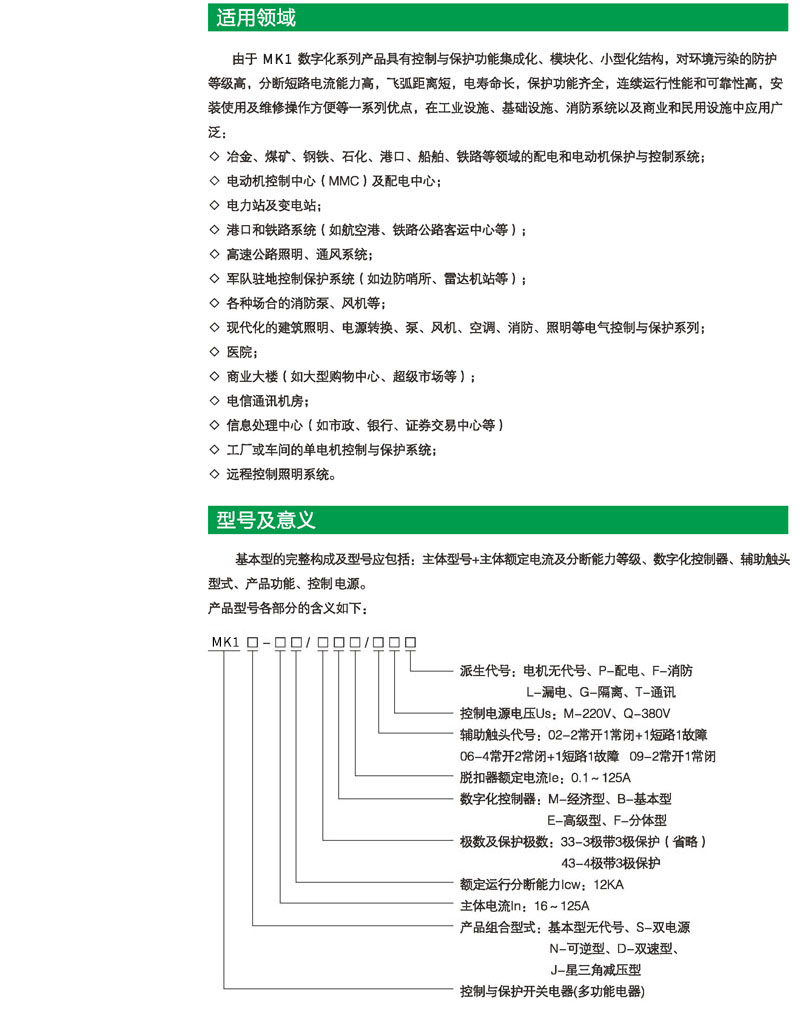 适用领域

由于 MK1 数字化系列产品具有控制与保护功能集成化、模块化、小型化结构，对环境污染的防护等级高，分断短路电流能力高，飞弧距离短，电寿命长，保护功能齐全，连续运行性能和可靠性高，安装使用及维修操作方便等一系列优点，在工业设施、基础设施、消防系统以及商业和民用设施中应用广泛：

◇ 冶金、煤矿、钢铁、石化、港口、船舶、铁路等领域的配电和电动机保护与控制系统；
◇ 电动机控制中心（MMC）及配电中心；
◇ 电力站及变电站；
◇ 港口和铁路系统（如航空港、铁路公路客运中心等）；
◇ 高速公路照明、通风系统；
◇ 军队驻地控制保护系统（如边防哨所、雷达机站等）；
◇ 各种场合的消防泵、风机等；
◇ 现代化的建筑照明、电源转换、泵、风机、空调、消防、照明等电气控制与保护系列；
◇ 医院；
◇ 商业大楼（如大型购物中心、超级市场等）；
◇ 电信通讯机房；
◇ 信息处理中心（如市政、银行、证券交易中心等）
◇ 工厂或车间的单电机控制与保护系统；
◇ 远程控制照明系统。

型号及意义

基本型的完整构成及型号应包括：主体型号+主体额定电流及分断能力等级、数字化控制器、辅助触头型式、产品功能、控制电源。
产品型号各部分的含义如下：

MK1 □-□□/□□□/□□□

派生代号：电机无代号、P-配电、F-消防
L-漏电、G-隔离、T-通讯
控制电源电压Us：M-220V、Q-380V
辅助触头代号：02-2常开1常闭+1短路1故障
06-4常开2常闭+1短路1故障 09-2常开1常闭
脱扣器额定电流Ie：0.1～125A
数字化控制器：M-经济型、B-基本型
E-高级型、F-分体型
极数及保护极数：33-3极带3极保护（省略）
43-4极带3极保护
额定运行分断能力Icw：12KA
主体电流In：16～125A
产品组合型式：基本型无代号、S-双电源
N-可逆型、D-双速型、
J-星三角减压型
控制与保护开关电器(多功能电器)